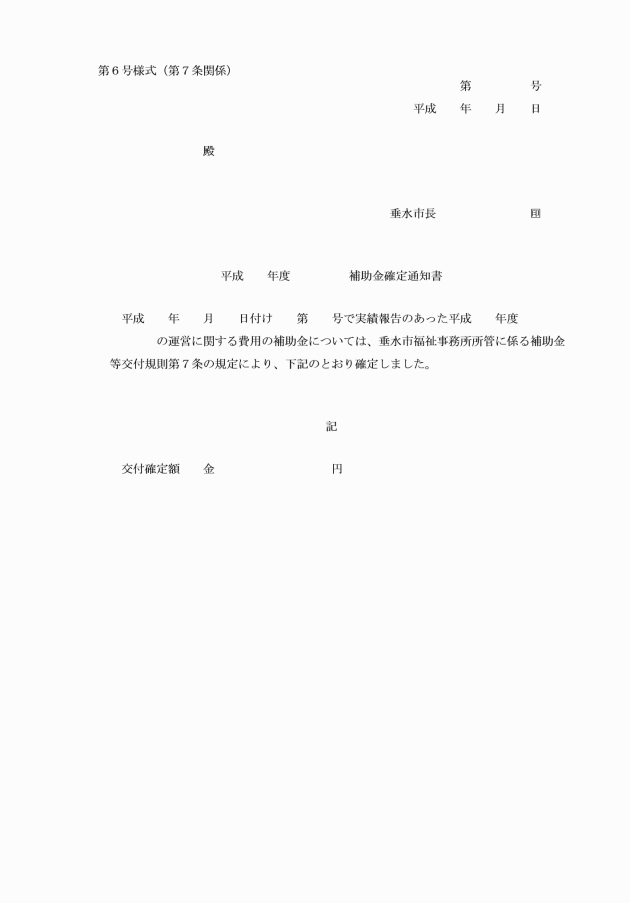 第６号様式（第７条関係）

第　　　号

平成　年　月　日

殿

垂水市長　　　　　㊞

平成　年度　　　補助金確定通知書

平成　年　月　日付け　第　号で実績報告のあった平成　年度　　　　の運営に関する費用の補助金については、垂水市福祉事務所所管に係る補助金等交付規則第７条の規定により、下記のとおり確定しました。

記

交付確定額　金　　　　　円